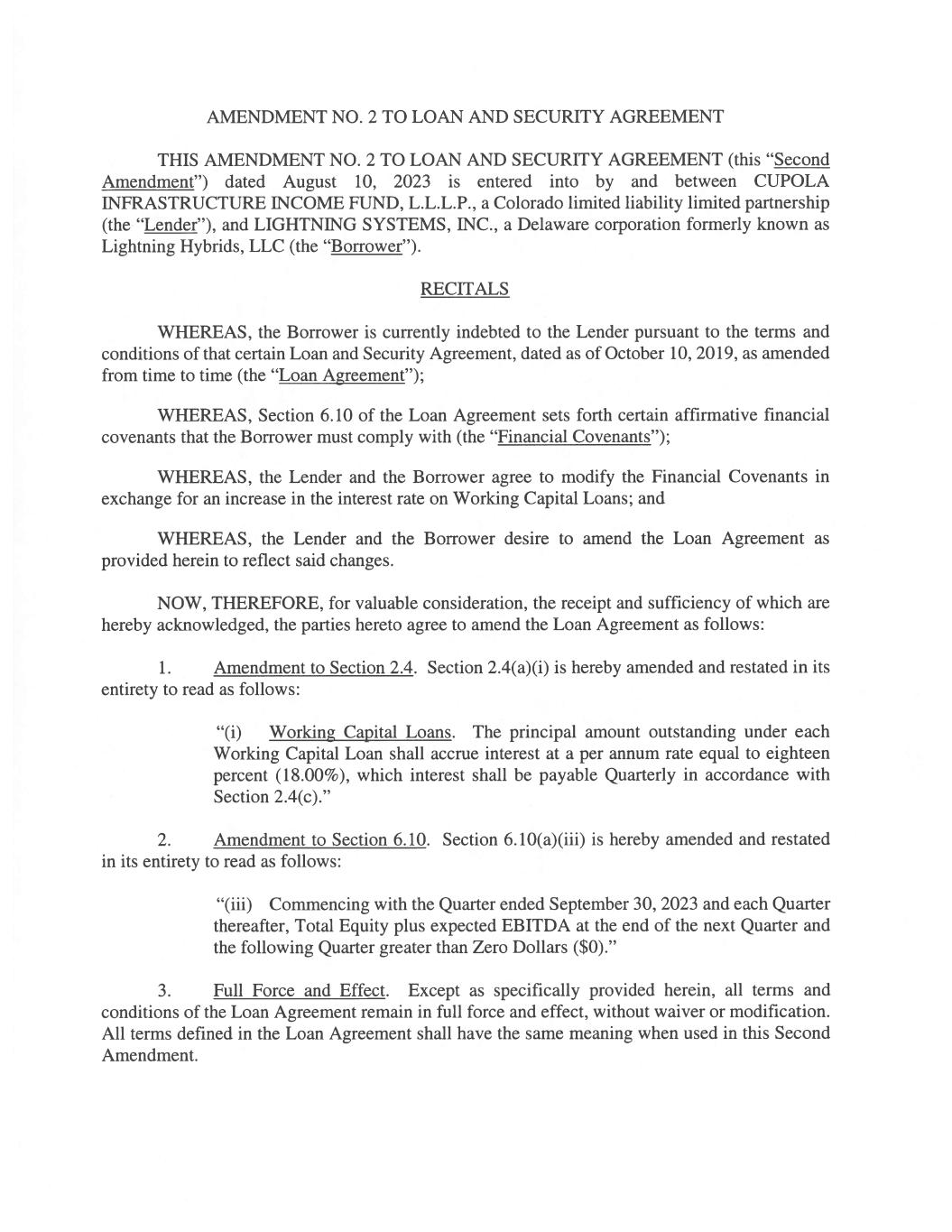 AMENDMENT NO. 2 TO LOAN AND SECURITY AGREEMENT

THIS AMENDMENT NO. 2 TO LOAN AND SECURITY AGREEMENT (this "Second Amendment") dated August 10, 2023 is entered into by and between CUPOLA INFRASTRUCTURE INCOME FUND, L.L.L.P., a Colorado limited liability limited partnership (the "Lender"), and LIGHTNING SYSTEMS, INC., a Delaware corporation formerly known as Lightning Hybrids, LLC (the "Borrower").

RECITALS

WHEREAS, the Borrower is currently indebted to the Lender pursuant to the terms and conditions of that certain Loan and Security Agreement, dated as of October 10, 2019, as amended from time to time (the "Loan Agreement");

WHEREAS, Section 6.10 of the Loan Agreement sets forth certain affirmative financial covenants that the Borrower must comply with (the "Financial Covenants");

WHEREAS, the Lender and the Borrower agree to modify the Financial Covenants in exchange for an increase in the interest rate on Working Capital Loans; and

WHEREAS, the Lender and the Borrower desire to amend the Loan Agreement as provided herein to reflect said changes.

NOW, THEREFORE, for valuable consideration, the receipt and sufficiency of which are hereby acknowledged, the parties hereto agree to amend the Loan Agreement as follows:

1. Amendment to Section 2.4. Section 2.4(a)(i) is hereby amended and restated in its entirety to read as follows:

"(i) Working Capital Loans. The principal amount outstanding under each Working Capital Loan shall accrue interest at a per annum rate equal to eighteen percent (18.00%), which interest shall be payable Quarterly in accordance with Section 2.4(c)."

2. Amendment to Section 6.10. Section 6.10(a)(iii) is hereby amended and restated in its entirety to read as follows:

"(iii) Commencing with the Quarter ended September 30, 2023 and each Quarter thereafter, Total Equity plus expected EBITDA at the end of the next Quarter and the following Quarter greater than Zero Dollars ($0)."

3. Full Force and Effect. Except as specifically provided herein, all terms and conditions of the Loan Agreement remain in full force and effect, without waiver or modification. All terms defined in the Loan Agreement shall have the same meaning when used in this Second Amendment.